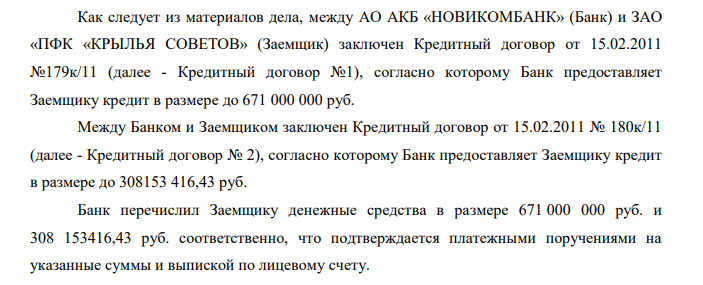 Как следует из материалов дела, между АО АКБ «НОВИКОМБАНК» (Банк) и ЗАО «ПФК «КРЫЛЬЯ СОВЕТОВ» (Заемщик) заключен Кредитный договор от 15.02.2011 №179к/11 (далее - Кредитный договор №1), согласно которому Банк предоставляет Заемщику кредит в размере до 671 000 000 руб.

Между Банком и Заемщиком заключен Кредитный договор от 15.02.2011 № 180к/11 (далее - Кредитный договор № 2), согласно которому Банк предоставляет Заемщику кредит в размере до 308153 416,43 руб.

Банк перечислил Заемщику денежные средства в размере 671 000 000 руб. и 308 153416,43 руб. соответственно, что подтверждается платежными поручениями на указанные суммы и выпиской по лицевому счету.